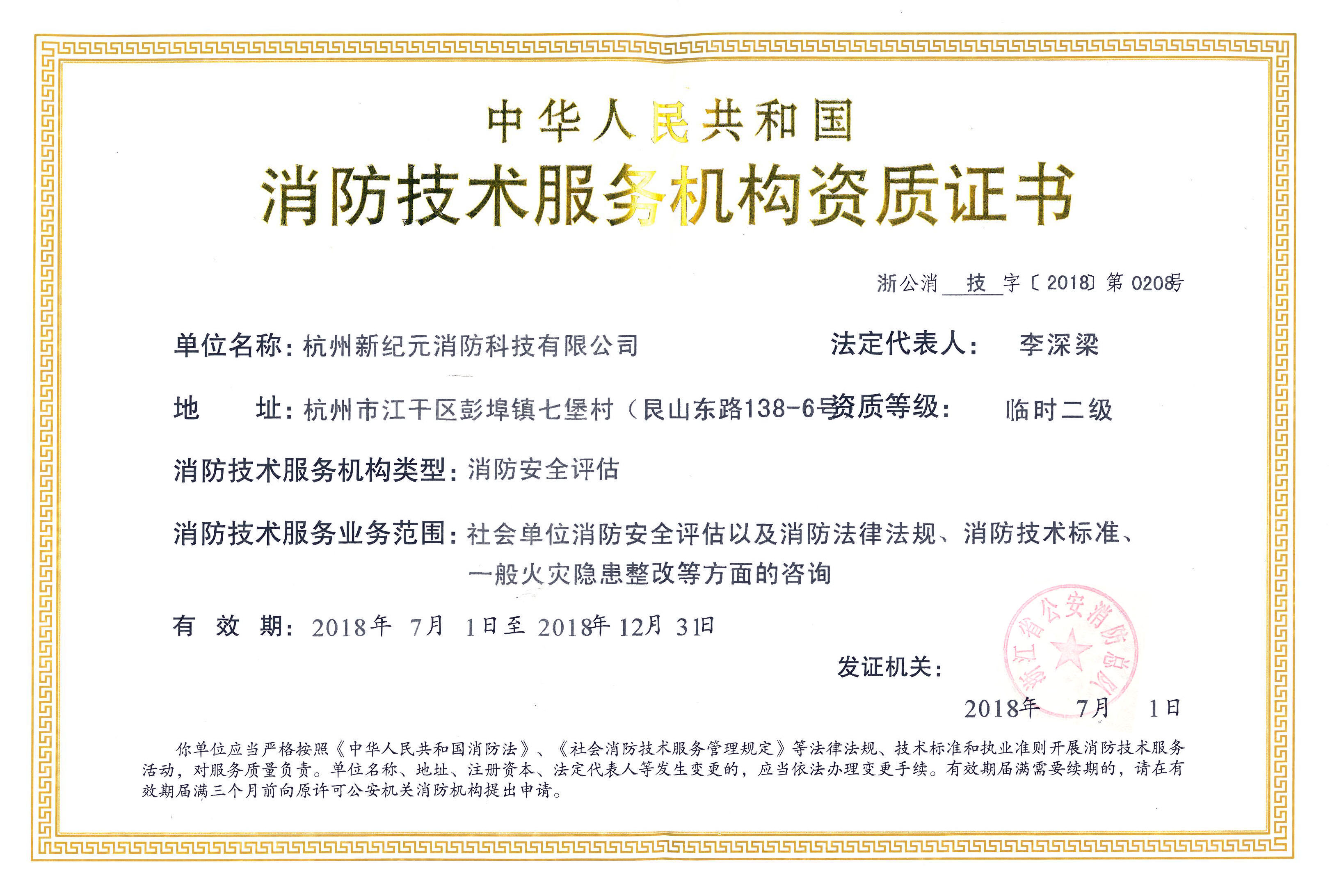 中华人民共和国
消防技术服务机构资质证书

浙公消 技 字〔2018〕第 0208号

单位名称：杭州新纪元消防科技有限公司　　法定代表人：　李深梁

地　　址：杭州市江干区彭埠镇七堡村（艮山东路138-6号　资质等级：　临时二级

消防技术服务机构类型：消防安全评估

消防技术服务业务范围：社会单位消防安全评估以及消防法律法规、消防技术标准、一般火灾隐患整改等方面的咨询

有 效 期：2018年 7月 1日至 2018年 12月 31日

发证机关：

浙江省公安消防总队

2018年 7月 1日

你单位应当严格按照《中华人民共和国消防法》、《社会消防技术服务管理规定》等法律法规、技术标准和执业准则开展消防技术服务活动，对服务质量负责。单位名称、地址、注册资本、法定代表人等发生变更的，应当依法办理变更手续。有效期届满需要续期的，请在有效期届满三个月前向原许可公安机关消防机构提出申请。